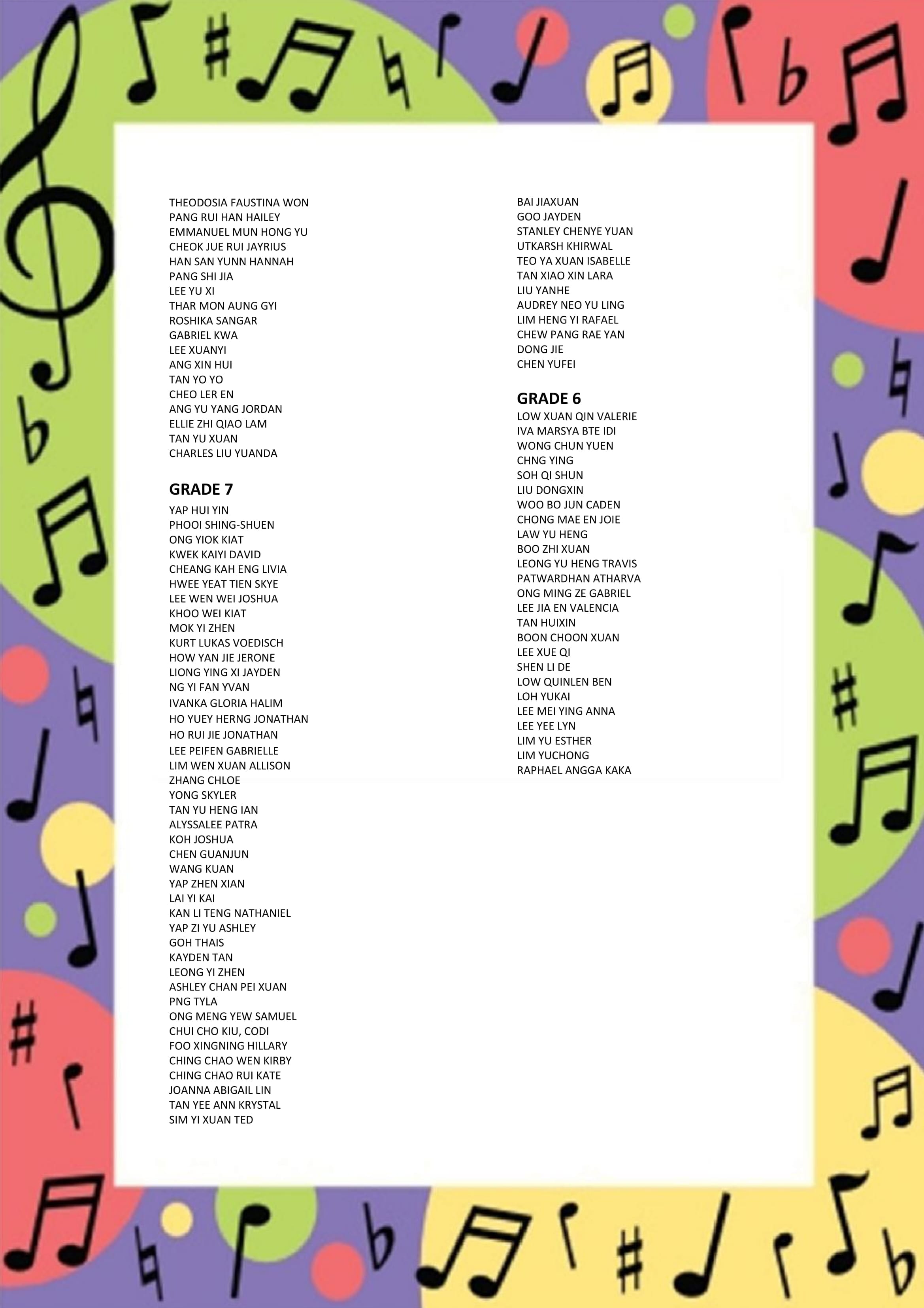 THEODOSIA FAUSTINA WON
PANG RUI HAN HAILEY
EMMANUEL MUN HONG YU
CHEOK JUE RUI JAYRIUS
HAN SAN YUNN HANNAH
PANG SHI JIA
LEE YU XI
THAR MON AUNG GYI
ROSHIKA SANGAR
GABRIEL KWA
LEE XUANYI
ANG XIN HUI
TAN YO YO
CHEO LER EN
ANG YU YANG JORDAN
ELLIE ZHI QIAO LAM
TAN YU XUAN
CHARLES LIU YUANDA

GRADE 7
YAP HUI YIN
PHOOI SHING-SHUEN
ONG YIOK KIAT
KWEK KAIYI DAVID
CHEANG KAH ENG LIVIA
HWEE YEAT TIEN SKYE
LEE WEN WEI JOSHUA
KHOO WEI KIAT
MOK YI ZHEN
KURT LUKAS VOEDISCH
HOW YAN JIE JERONE
LIONG YING XI JAYDEN
NG YI FAN YVAN
IVANKA GLORIA HALIM
HO YUEY HERNG JONATHAN
HO RUI JIE JONATHAN
LEE PEIFEN GABRIELLE
LIM WEN XUAN ALLISON
ZHANG CHLOE
YONG SKYLER
TAN YU HENG IAN
ALYSSALEE PATRA
KOH JOSHUA
CHEN GUANJUN
WANG KUAN
YAP ZHEN XIAN
LAI YI KAI
KAN LI TENG NATHANIEL
YAP ZI YU ASHLEY
GOH THAIS
KAYDEN TAN
LEONG YI ZHEN
ASHLEY CHAN PEI XUAN
PNG TYLA
ONG MENG YEW SAMUEL
CHUI CHO KIU, CODI
FOO XINGNING HILLARY
CHING CHAO WEN KIRBY
CHING CHAO RUI KATE
JOANNA ABIGAIL LIN
TAN YEE ANN KRYSTAL
SIM YI XUAN TED

BAI JIAXUAN
GOO JAYDEN
STANLEY CHENYE YUAN
UTKARSH KHIRWAL
TEO YA XUAN ISABELLE
TAN XIAO XIN LARA
LIU YANHE
AUDREY NEO YU LING
LIM HENG YI RAFAEL
CHEW PANG RAE YAN
DONG JIE
CHEN YUFEI

GRADE 6
LOW XUAN QIN VALERIE
IVA MARSYA BTE IDI
WONG CHUN YUEN
CHNG YING
SOH QI SHUN
LIU DONGXIN
WOO BO JUN CADEN
CHONG MAE EN JOIE
LAW YU HENG
BOO ZHI XUAN
LEONG YU HENG TRAVIS
PATWARDHAN ATHARVA
ONG MING ZE GABRIEL
LEE JIA EN VALENCIA
TAN HUIXIN
BOON CHOON XUAN
LEE XUE QI
SHEN LI DE
LOW QUINLEN BEN
LOH YUKAI
LEE MEI YING ANNA
LEE YEE LYN
LIM YU ESTHER
LIM YUCHONG
RAPHAEL ANGGA KAKA